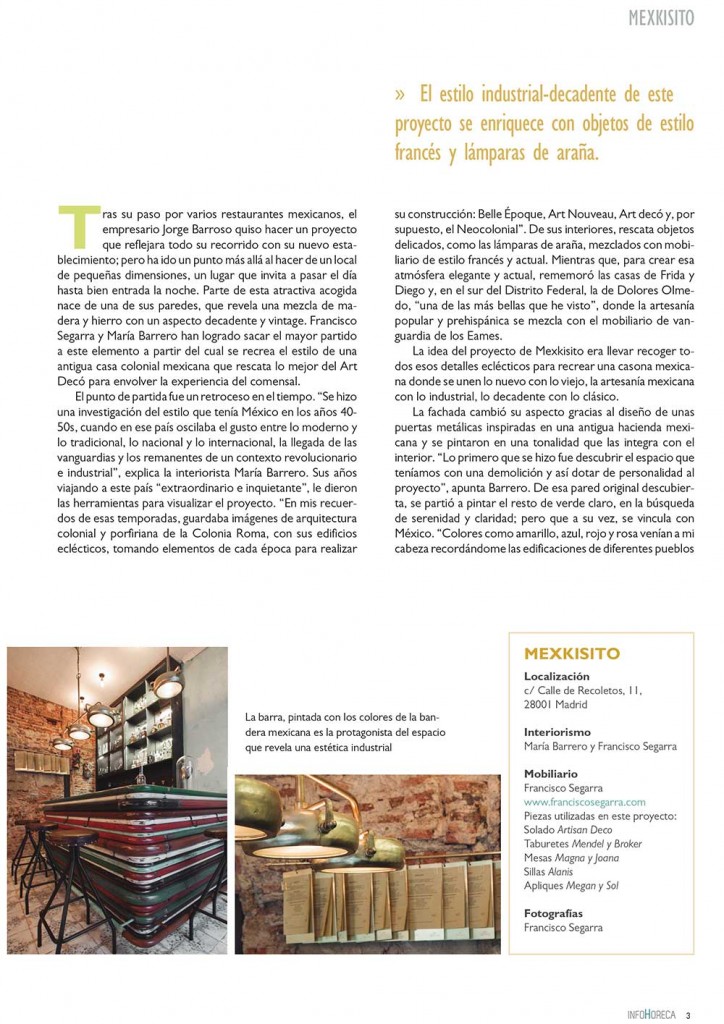 MEXKISITO

» El estilo industrial-decadente de este proyecto se enriquece con objetos de estilo francés y lámparas de araña.

Tras su paso por varios restaurantes mexicanos, el empresario Jorge Barroso quiso hacer un proyecto que reflejara todo su recorrido con su nuevo establecimiento; pero ha ido un punto más allá al hacer de un local de pequeñas dimensiones, un lugar que invita a pasar el día hasta bien entrada la noche. Parte de esta atractiva acogida nace de una de sus paredes, que revela una mezcla de madera y hierro con un aspecto decadente y vintage. Francisco Segarra y María Barrero han logrado sacar el mayor partido a este elemento a partir del cual se recrea el estilo de una antigua casa colonial mexicana que rescata lo mejor del Art Decó para envolver la experiencia del comensal.

El punto de partida fue un retroceso en el tiempo. "Se hizo una investigación del estilo que tenía México en los años 40-50s, cuando en ese país oscilaba el gusto entre lo moderno y lo tradicional, lo nacional y lo internacional, la llegada de las vanguardias y los remanentes de un contexto revolucionario e industrial", explica la interiorista María Barrero. Sus años viajando a este país "extraordinario e inquietante", le dieron las herramientas para visualizar el proyecto. "En mis recuerdos de esas temporadas, guardaba imágenes de arquitectura colonial y porfiriana de la Colonia Roma, con sus edificios eclécticos, tomando elementos de cada época para realizar su construcción: Belle Époque, Art Nouveau, Art decó y, por supuesto, el Neocolonial". De sus interiores, rescata objetos delicados, como las lámparas de araña, mezclados con mobiliario de estilo francés y actual. Mientras que, para crear esa atmósfera elegante y actual, rememoró las casas de Frida y Diego y, en el sur del Distrito Federal, la de Dolores Olmedo, "una de las más bellas que he visto", donde la artesanía popular y prehispánica se mezcla con el mobiliario de vanguardia de los Eames.

La idea del proyecto de Mexkisito era llevar recoger todos esos detalles eclécticos para recrear una casona mexicana donde se unen lo nuevo con lo viejo, la artesanía mexicana con lo industrial, lo decadente con lo clásico.

La fachada cambió su aspecto gracias al diseño de unas puertas metálicas inspiradas en una antigua hacienda mexicana y se pintaron en una tonalidad que las integra con el interior. "Lo primero que se hizo fue descubrir el espacio que teníamos con una demolición y así dotar de personalidad al proyecto", apunta Barrero. De esa pared original descubierta, se partió a pintar el resto de verde claro, en la búsqueda de serenidad y claridad; pero que a su vez, se vincula con México. "Colores como amarillo, azul, rojo y rosa venían a mi cabeza recordándome las edificaciones de diferentes pueblos

La barra, pintada con los colores de la bandera mexicana es la protagonista del espacio que revela una estética industrial

MEXKISITO

Localización
c/ Calle de Recoletos, 11, 28001 Madrid

Interiorismo
María Barrero y Francisco Segarra

Mobiliario
Francisco Segarra
www.franciscosegarra.com
Piezas utilizadas en este proyecto:
Solado Artisan Deco
Taburetes Mendel y Broker
Mesas Magna y Joana
Sillas Alanis
Apliques Megan y Sol

Fotografías
Francisco Segarra

INFOHORECA 3